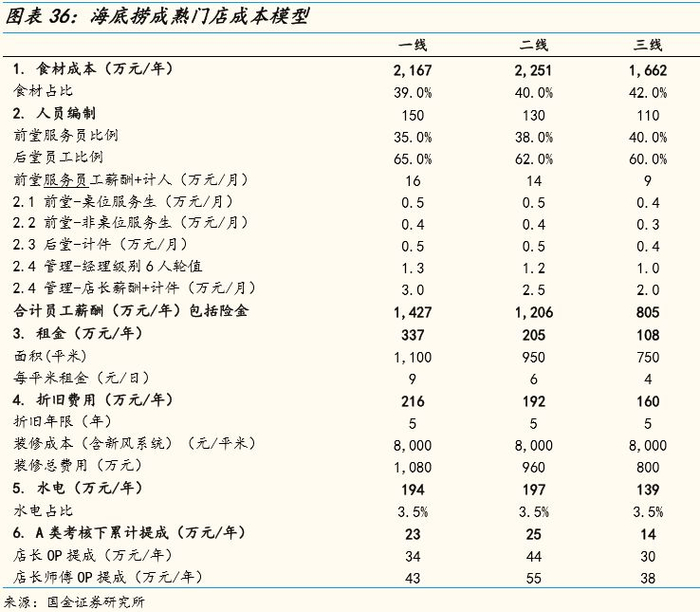 图表 36：海底捞成熟门店成本模型

| | 一线 | 二线 | 三线 |
|---|---|---|---|
| 1. 食材成本（万元/年） | 2,167 | 2,251 | 1,662 |
| 食材占比 | 39.0% | 40.0% | 42.0% |
| 2. 人员编制 | 150 | 130 | 110 |
| 前堂服务员比例 | 35.0% | 38.0% | 40.0% |
| 后堂员工比例 | 65.0% | 62.0% | 60.0% |
| 前堂服务员工薪酬+计人（万元/月） | 16 | 14 | 9 |
| 2.1 前堂-桌位服务生（万元/月） | 0.5 | 0.5 | 0.4 |
| 2.2 前堂-非桌位服务生（万元/月） | 0.4 | 0.4 | 0.3 |
| 2.3 后堂-计件（万元/月） | 0.5 | 0.5 | 0.4 |
| 2.4 管理-经理级别 6 人轮值 | 1.3 | 1.2 | 1.0 |
| 2.4 管理-店长薪酬+计件（万元/月） | 3.0 | 2.5 | 2.0 |
| 合计员工薪酬（万元/年）包括险金 | 1,427 | 1,206 | 805 |
| 3. 租金（万元/年） | 337 | 205 | 108 |
| 面积(平米) | 1,100 | 950 | 750 |
| 每平米租金（元/日） | 9 | 6 | 4 |
| 4. 折旧费用（万元/年） | 216 | 192 | 160 |
| 折旧年限（年） | 5 | 5 | 5 |
| 装修成本（含新风系统）（元/平米） | 8,000 | 8,000 | 8,000 |
| 装修总费用（万元） | 1,080 | 960 | 800 |
| 5. 水电（万元/年） | 194 | 197 | 139 |
| 水电占比 | 3.5% | 3.5% | 3.5% |
| 6. A 类考核下累计提成（万元/年） | 23 | 25 | 14 |
| 店长 OP 提成（万元/年） | 34 | 44 | 30 |
| 店长师傅 OP 提成（万元/年） | 43 | 55 | 38 |

来源：国金证券研究所